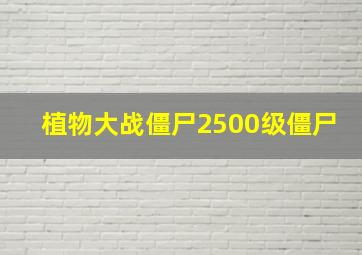 植物大战僵尸2500级僵尸